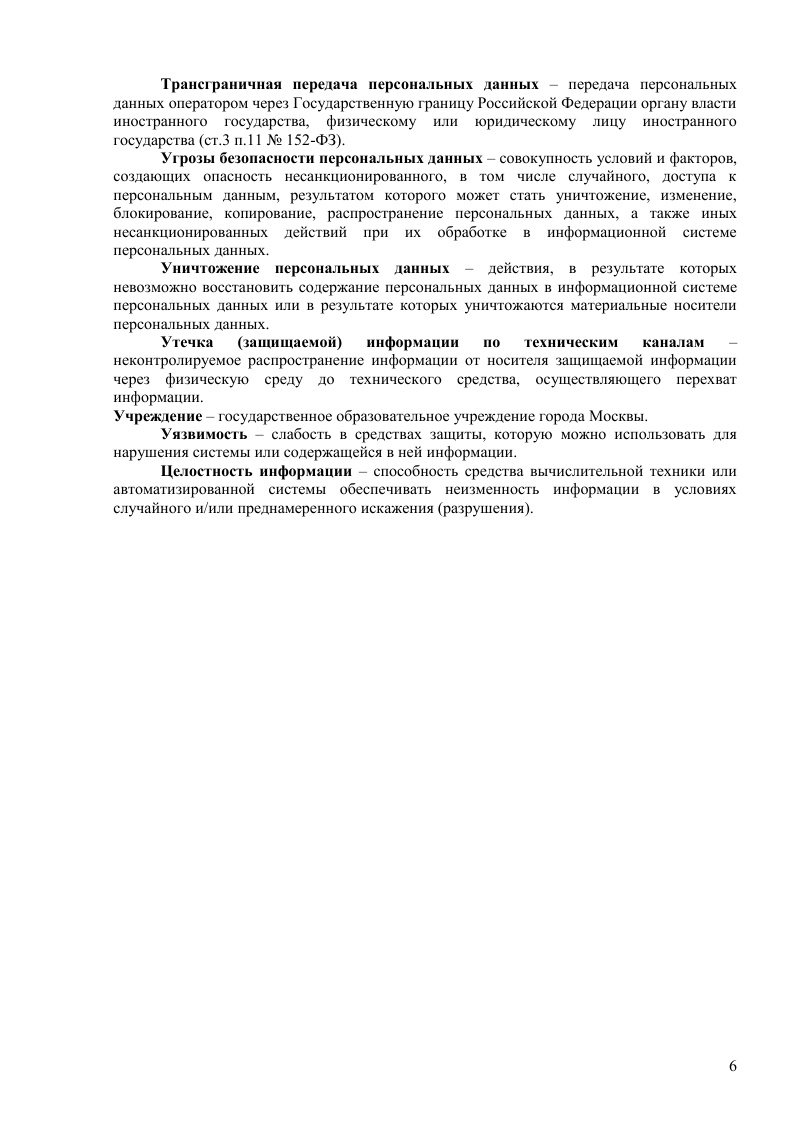 Трансграничная передача персональных данных – передача персональных данных оператором через Государственную границу Российской Федерации органу власти иностранного государства, физическому или юридическому лицу иностранного государства (ст.3 п.11 № 152-ФЗ).

Угрозы безопасности персональных данных – совокупность условий и факторов, создающих опасность несанкционированного, в том числе случайного, доступа к персональным данным, результатом которого может стать уничтожение, изменение, блокирование, копирование, распространение персональных данных, а также иных несанкционированных действий при их обработке в информационной системе персональных данных.

Уничтожение персональных данных – действия, в результате которых невозможно восстановить содержание персональных данных в информационной системе персональных данных или в результате которых уничтожаются материальные носители персональных данных.

Утечка (защищаемой) информации по техническим каналам – неконтролируемое распространение информации от носителя защищаемой информации через физическую среду до технического средства, осуществляющего перехват информации.

Учреждение – государственное образовательное учреждение города Москвы.

Уязвимость – слабость в средствах защиты, которую можно использовать для нарушения системы или содержащейся в ней информации.

Целостность информации – способность средства вычислительной техники или автоматизированной системы обеспечивать неизменность информации в условиях случайного и/или преднамеренного искажения (разрушения).

6